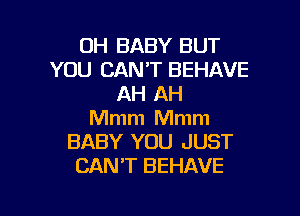 OH BABY BUT
YOU CAN'T BEHAVE
AH AH
Mmm Mmm
BABY YOU JUST
CAN'T BEHAVE